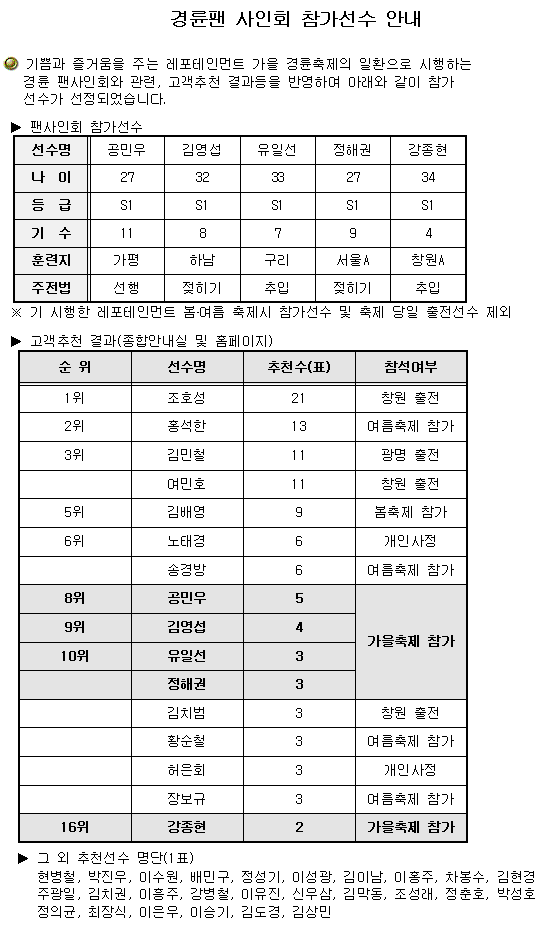 경륜팬 사인회 참가선수 안내

기쁨과 즐거움을 주는 레포테인먼트 가을 경륜축제의 일환으로 시행하는 경륜 팬사인회와 관련, 고객추천 결과등을 반영하여 아래와 같이 참가 선수가 선정되었습니다.

▶ 팬사인회 참가선수

| 선수명 | 공민우 | 김영섭 | 유일선 | 정해권 | 강종현 |
|---|---|---|---|---|---|
| 나 이 | 27 | 32 | 33 | 27 | 34 |
| 등 급 | S1 | S1 | S1 | S1 | S1 |
| 기 수 | 11 | 8 | 7 | 9 | 4 |
| 훈련지 | 가평 | 하남 | 구리 | 서울A | 창원A |
| 주전법 | 선행 | 젖히기 | 추입 | 젖히기 | 추입 |

※ 기 시행한 레포테인먼트 봄·여름 축제시 참가선수 및 축제 당일 출전선수 제외

▶ 고객추천 결과(종합안내실 및 홈페이지)

| 순 위 | 선수명 | 추천수(표) | 참석여부 |
|---|---|---|---|
| 1위 | 조호성 | 21 | 창원 출전 |
| 2위 | 홍석한 | 13 | 여름축제 참가 |
| 3위 | 김민철 | 11 | 광명 출전 |
| | 여민호 | 11 | 창원 출전 |
| 5위 | 김배영 | 9 | 봄축제 참가 |
| 6위 | 노태경 | 6 | 개인사정 |
| | 송경방 | 6 | 여름축제 참가 |
| 8위 | 공민우 | 5 | 가을축제 참가 |
| 9위 | 김영섭 | 4 | |
| 10위 | 유일선 | 3 | |
| | 정해권 | 3 | |
| | 김치범 | 3 | 창원 출전 |
| | 황순철 | 3 | 여름축제 참가 |
| | 허은회 | 3 | 개인사정 |
| | 장보규 | 3 | 여름축제 참가 |
| 16위 | 강종현 | 2 | 가을축제 참가 |

▶ 그 외 추천선수 명단(1표)
현병철, 박진우, 이수원, 배민구, 정성기, 이성광, 김이남, 이홍주, 차봉수, 김현경 주광일, 김치권, 이흥주, 강병철, 이유진, 신우삼, 김막동, 조성래, 정춘호, 박성호 정의균, 최장식, 이은우, 이승기, 김도경, 김상민